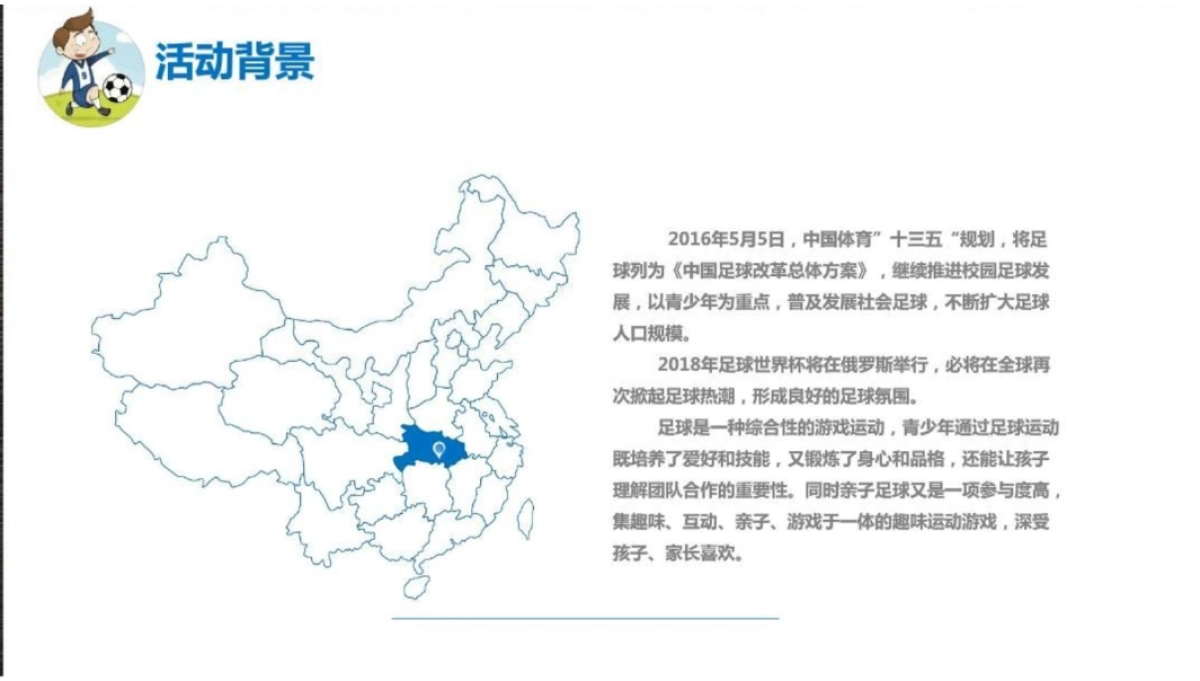 活动背景

2016年5月5日，中国体育”十三五“规划，将足球列为《中国足球改革总体方案》，继续推进校园足球发展，以青少年为重点，普及发展社会足球，不断扩大足球人口规模。

2018年足球世界杯将在俄罗斯举行，必将在全球再次掀起足球热潮，形成良好的足球氛围。

足球是一种综合性的游戏运动，青少年通过足球运动既培养了爱好和技能，又锻炼了身心和品格，还能让孩子理解团队合作的重要性。同时亲子足球又是一项参与度高，集趣味、互动、亲子、游戏于一体的趣味运动游戏，深受孩子、家长喜欢。